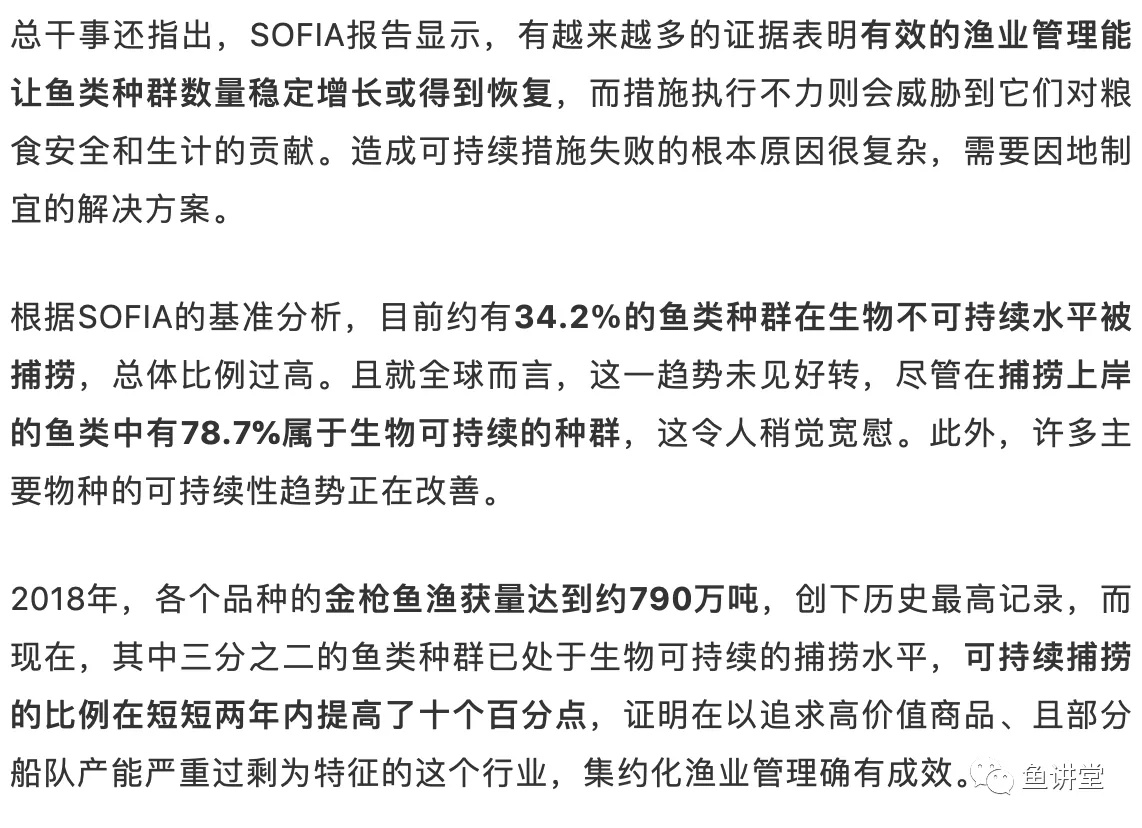 总干事还指出，SOFIA报告显示，有越来越多的证据表明有效的渔业管理能让鱼类种群数量稳定增长或得到恢复，而措施执行不力则会威胁到它们对粮食安全和生计的贡献。造成可持续措施失败的根本原因很复杂，需要因地制宜的解决方案。

根据SOFIA的基准分析，目前约有34.2%的鱼类种群在生物不可持续水平被捕捞，总体比例过高。且就全球而言，这一趋势未见好转，尽管在捕捞上岸的鱼类中有78.7%属于生物可持续的种群，这令人稍觉宽慰。此外，许多主要物种的可持续性趋势正在改善。

2018年，各个品种的金枪鱼渔获量达到约790万吨，创下历史最高记录，而现在，其中三分之二的鱼类种群已处于生物可持续的捕捞水平，可持续捕捞的比例在短短两年内提高了十个百分点，证明在以追求高价值商品、且部分船队产能严重过剩为特征的这个行业，集约化渔业管理确有成效。

鱼讲堂